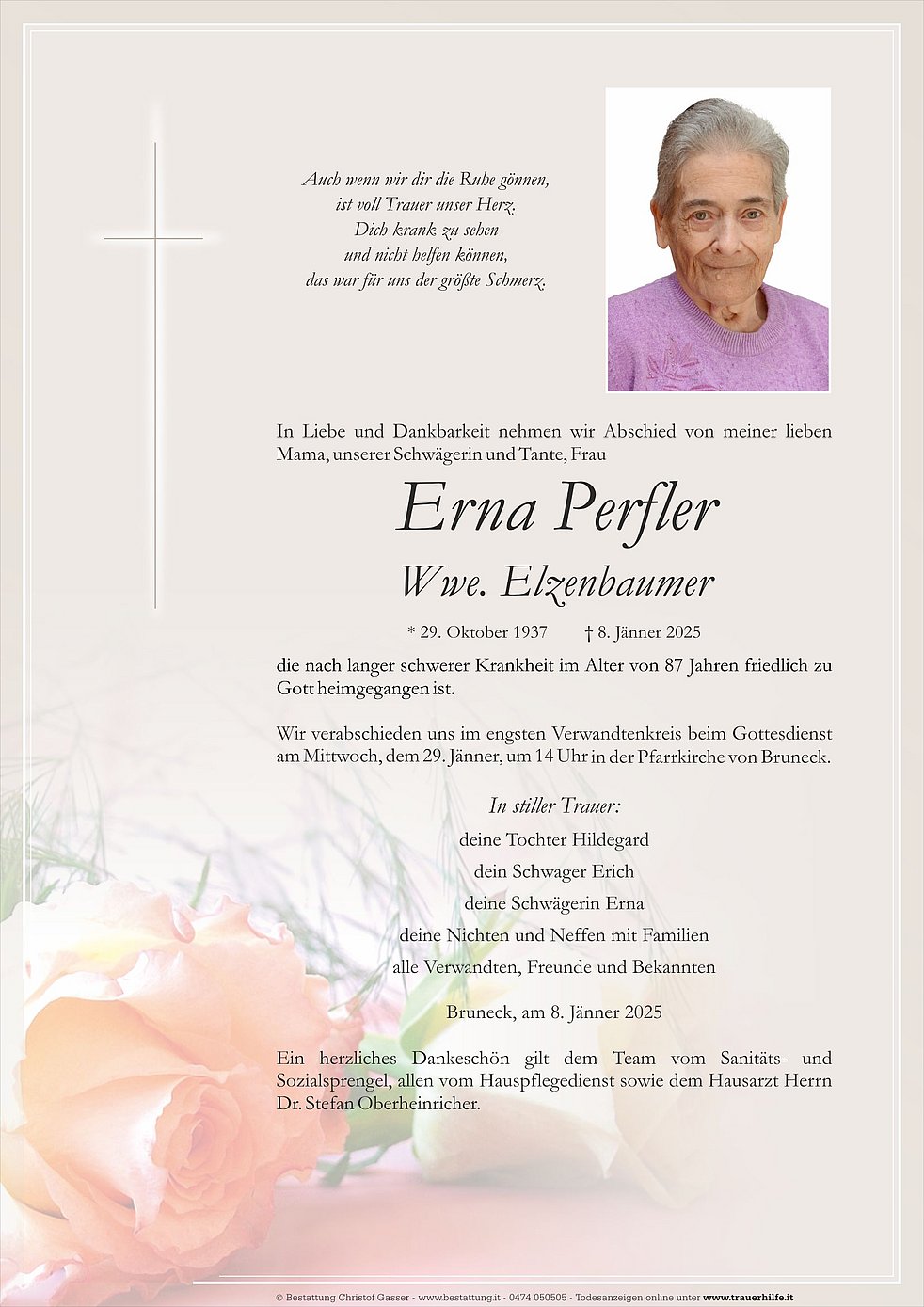 Auch wenn wir dir die Ruhe gönnen,
ist voll Trauer unser Herz.
Dich krank zu sehen
und nicht helfen können,
das war für uns der größte Schmerz.

In Liebe und Dankbarkeit nehmen wir Abschied von meiner lieben Mama, unserer Schwägerin und Tante, Frau

Erna Perfler

Wwe. Elzenbaumer

* 29. Oktober 1937 † 8. Jänner 2025

die nach langer schwerer Krankheit im Alter von 87 Jahren friedlich zu Gott heimgegangen ist.

Wir verabschieden uns im engsten Verwandtenkreis beim Gottesdienst am Mittwoch, dem 29. Jänner, um 14 Uhr in der Pfarrkirche von Bruneck.

In stiller Trauer:
deine Tochter Hildegard
dein Schwager Erich
deine Schwägerin Erna
deine Nichten und Neffen mit Familien
alle Verwandten, Freunde und Bekannten

Bruneck, am 8. Jänner 2025

Ein herzliches Dankeschön gilt dem Team vom Sanitäts- und Sozialsprengel, allen vom Hauspflegedienst sowie dem Hausarzt Herrn Dr. Stefan Oberheinricher.

© Bestattung Christof Gasser - www.bestattung.it - 0474 050505 - Todesanzeigen online unter www.trauerhilfe.it